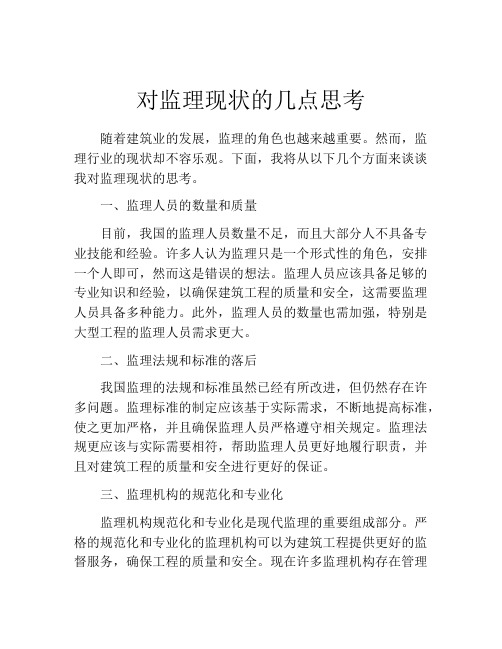 对监理现状的几点思考

随着建筑业的发展，监理的角色也越来越重要。然而，监理行业的现状却不容乐观。下面，我将从以下几个方面来谈谈我对监理现状的思考。

一、监理人员的数量和质量

目前，我国的监理人员数量不足，而且大部分人不具备专业技能和经验。许多人认为监理只是一个形式性的角色，安排一个人即可，然而这是错误的想法。监理人员应该具备足够的专业知识和经验，以确保建筑工程的质量和安全，这需要监理人员具备多种能力。此外，监理人员的数量也需加强，特别是大型工程的监理人员需求更大。

二、监理法规和标准的落后

我国监理的法规和标准虽然已经有所改进，但仍然存在许多问题。监理标准的制定应该基于实际需求，不断地提高标准，使之更加严格，并且确保监理人员严格遵守相关规定。监理法规更应该与实际需要相符，帮助监理人员更好地履行职责，并且对建筑工程的质量和安全进行更好的保证。

三、监理机构的规范化和专业化

监理机构规范化和专业化是现代监理的重要组成部分。严格的规范化和专业化的监理机构可以为建筑工程提供更好的监督服务，确保工程的质量和安全。现在许多监理机构存在管理